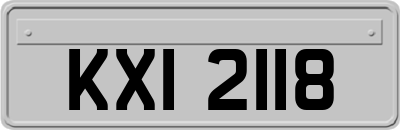 KXI 2118